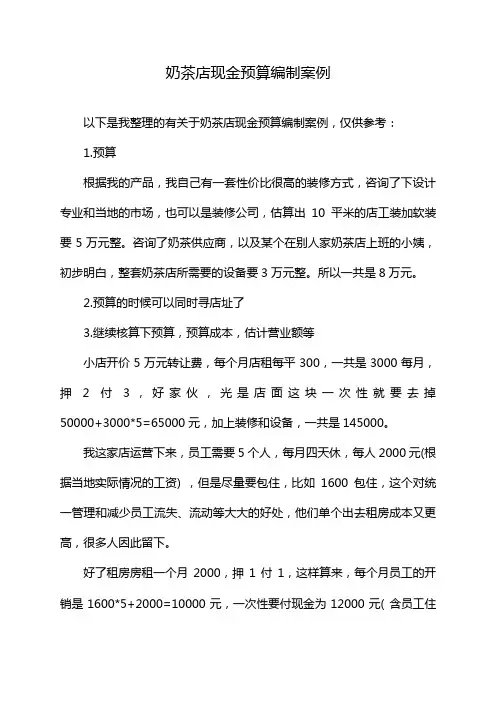 奶茶店现金预算编制案例

以下是我整理的有关于奶茶店现金预算编制案例，仅供参考：

1.预算

根据我的产品，我自己有一套性价比很高的装修方式，咨询了下设计专业和当地的市场，也可以是装修公司，估算出 10 平米的店工装加软装要 5 万元整。咨询了奶茶供应商，以及某个在别人家奶茶店上班的小姨，初步明白，整套奶茶店所需要的设备要 3 万元整。所以一共是 8 万元。

2.预算的时候可以同时寻店址了

3.继续核算下预算，预算成本，估计营业额等

小店开价 5 万元转让费，每个月店租每平 300，一共是 3000 每月，押 2 付 3，好家伙，光是店面这块一次性就要去掉 50000+3000*5=65000 元，加上装修和设备，一共是 145000。

我这家店运营下来，员工需要 5 个人，每月四天休，每人 2000 元(根据当地实际情况的工资)，但是尽量要包住，比如 1600 包住，这个对统一管理和减少员工流失、流动等大大的好处，他们单个出去租房成本又更高，很多人因此留下。

好了租房房租一个月 2000，押 1 付 1，这样算来，每个月员工的开销是 1600*5+2000=10000 元，一次性要付现金为 12000 元( 含员工住